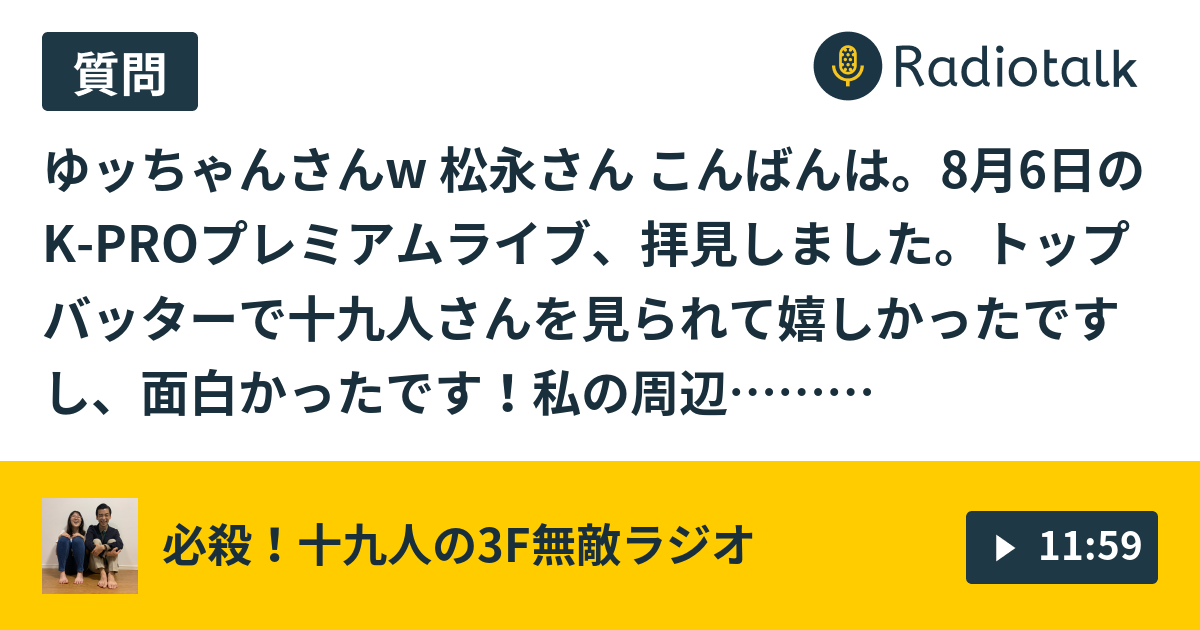 質問

Radiotalk

ゆッちゃんさんw 松永さん こんばんは。8月6日のK-PROプレミアムライブ、拝見しました。トップバッターで十九人さんを見られて嬉しかったですし、面白かったです！私の周辺………

必殺！十九人の3F無敵ラジオ

11:59